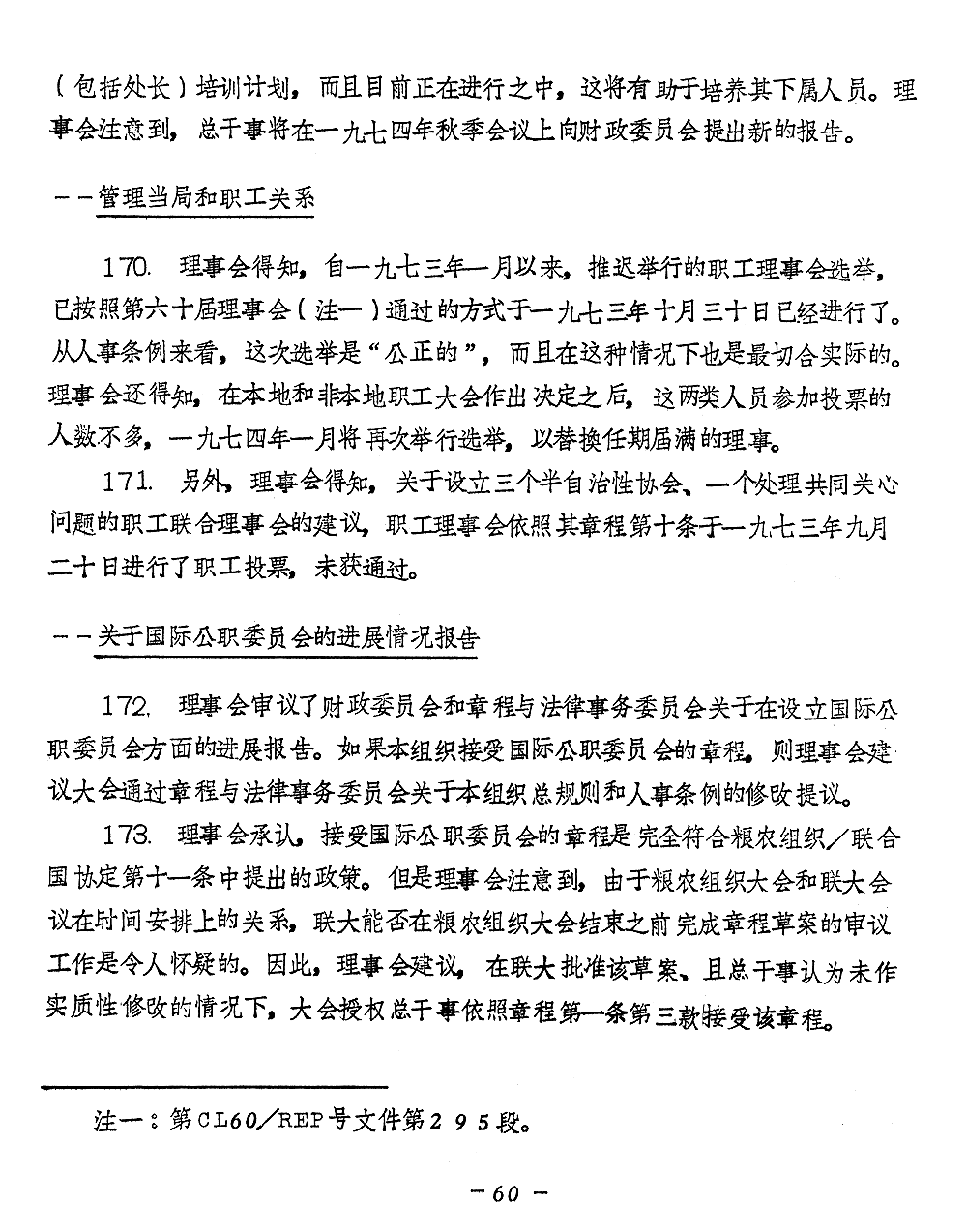 （包括处长）培训计划，而且目前正在进行之中，这将有助于培养其下属人员。理事会注意到，总干事将在一九七四年秋季会议上向财政委员会提出新的报告。

——管理当局和职工关系

170. 理事会得知，自一九七三年一月以来，推迟举行的职工理事会选举，已按照第六十届理事会（注一）通过的方式于一九七三年十月三十日已经进行了。从人事条例来看，这次选举是“公正的”，而且在这种情况下也是最切合实际的。理事会还得知，在本地和非本地职工大会作出决定之后，这两类人员参加投票的人数不多，一九七四年一月将再次举行选举，以替换任期届满的理事。

171. 另外，理事会得知，关于设立三个半自治性协会、一个处理共同关心问题的职工联合理事会的建议，职工理事会依照其章程第十条于一九七三年九月二十日进行了职工投票，未获通过。

——关于国际公职委员会的进展情况报告

172. 理事会审议了财政委员会和章程与法律事务委员会关于在设立国际公职委员会方面的进展报告。如果本组织接受国际公职委员会的章程，则理事会建议大会通过章程与法律事务委员会关于本组织总规则和人事条例的修改提议。

173. 理事会承认，接受国际公职委员会的章程是完全符合粮农组织／联合国协定第十一条中提出的政策。但是理事会注意到，由于粮农组织大会和联大会议在时间安排上的关系，联大能否在粮农组织大会结束之前完成章程草案的审议工作是令人怀疑的。因此，理事会建议，在联大批准该草案、且总干事认为未作实质性修改的情况下，大会授权总干事依照章程第一条第三款接受该章程。

注一：第CL60／REP号文件第295段。

－60－